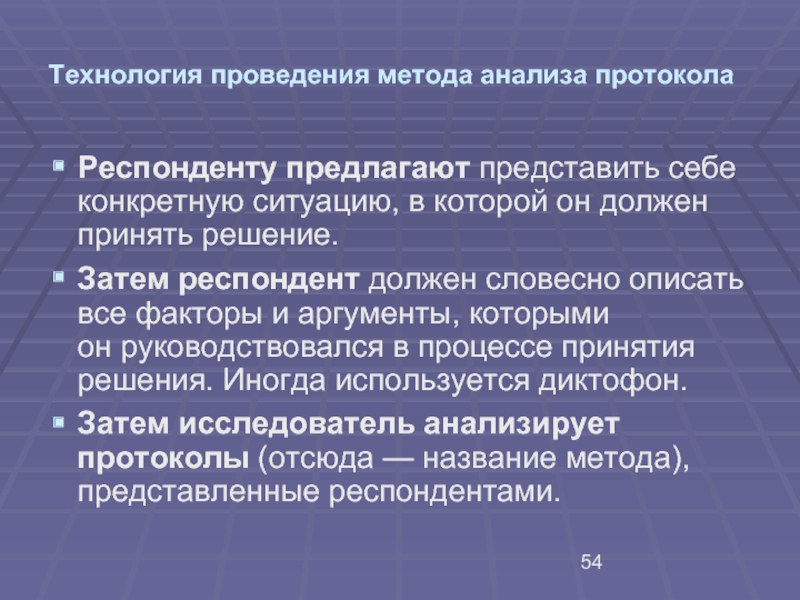 Технология проведения метода анализа протокола

• Респонденту предлагают представить себе конкретную ситуацию, в которой он должен принять решение.

• Затем респондент должен словесно описать все факторы и аргументы, которыми он руководствовался в процессе принятия решения. Иногда используется диктофон.

• Затем исследователь анализирует протоколы (отсюда — название метода), представленные респондентами.

54